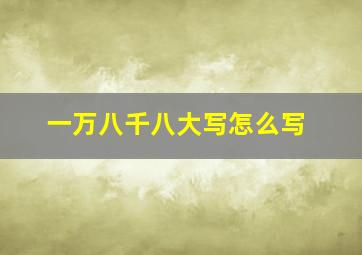 一万八千八大写怎么写